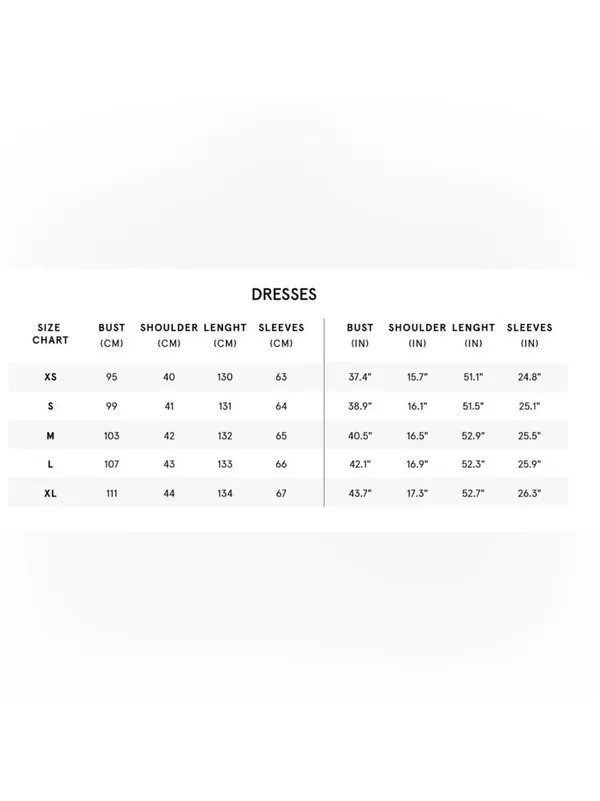 DRESSES

| SIZE CHART | BUST (CM) | SHOULDER (CM) | LENGHT (CM) | SLEEVES (CM) | BUST (IN) | SHOULDER (IN) | LENGHT (IN) | SLEEVES (IN) |
|---|---|---|---|---|---|---|---|---|
| XS | 95 | 40 | 130 | 63 | 37.4" | 15.7" | 51.1" | 24.8" |
| S | 99 | 41 | 131 | 64 | 38.9" | 16.1" | 51.5" | 25.1" |
| M | 103 | 42 | 132 | 65 | 40.5" | 16.5" | 52.9" | 25.5" |
| L | 107 | 43 | 133 | 66 | 42.1" | 16.9" | 52.3" | 25.9" |
| XL | 111 | 44 | 134 | 67 | 43.7" | 17.3" | 52.7" | 26.3" |